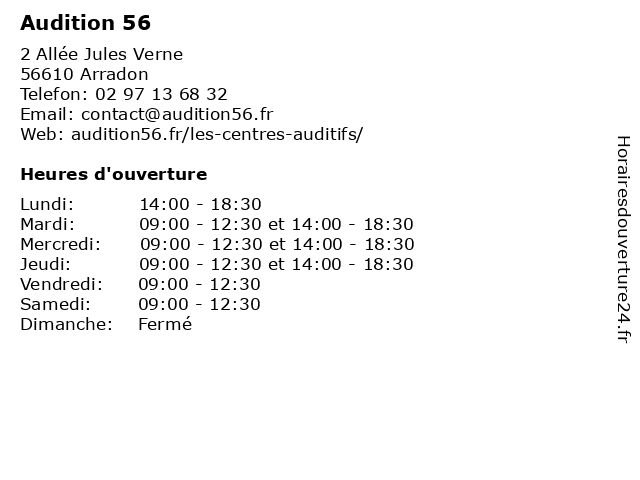 Audition 56

2 Allée Jules Verne
56610 Arradon
Telefon: 02 97 13 68 32
Email: contact@audition56.fr
Web: audition56.fr/les-centres-auditifs/

Heures d'ouverture

| | |
|---|---|
| Lundi: | 14:00 - 18:30 |
| Mardi: | 09:00 - 12:30 et 14:00 - 18:30 |
| Mercredi: | 09:00 - 12:30 et 14:00 - 18:30 |
| Jeudi: | 09:00 - 12:30 et 14:00 - 18:30 |
| Vendredi: | 09:00 - 12:30 |
| Samedi: | 09:00 - 12:30 |
| Dimanche: | Fermé |

Horairesdouverture24.fr